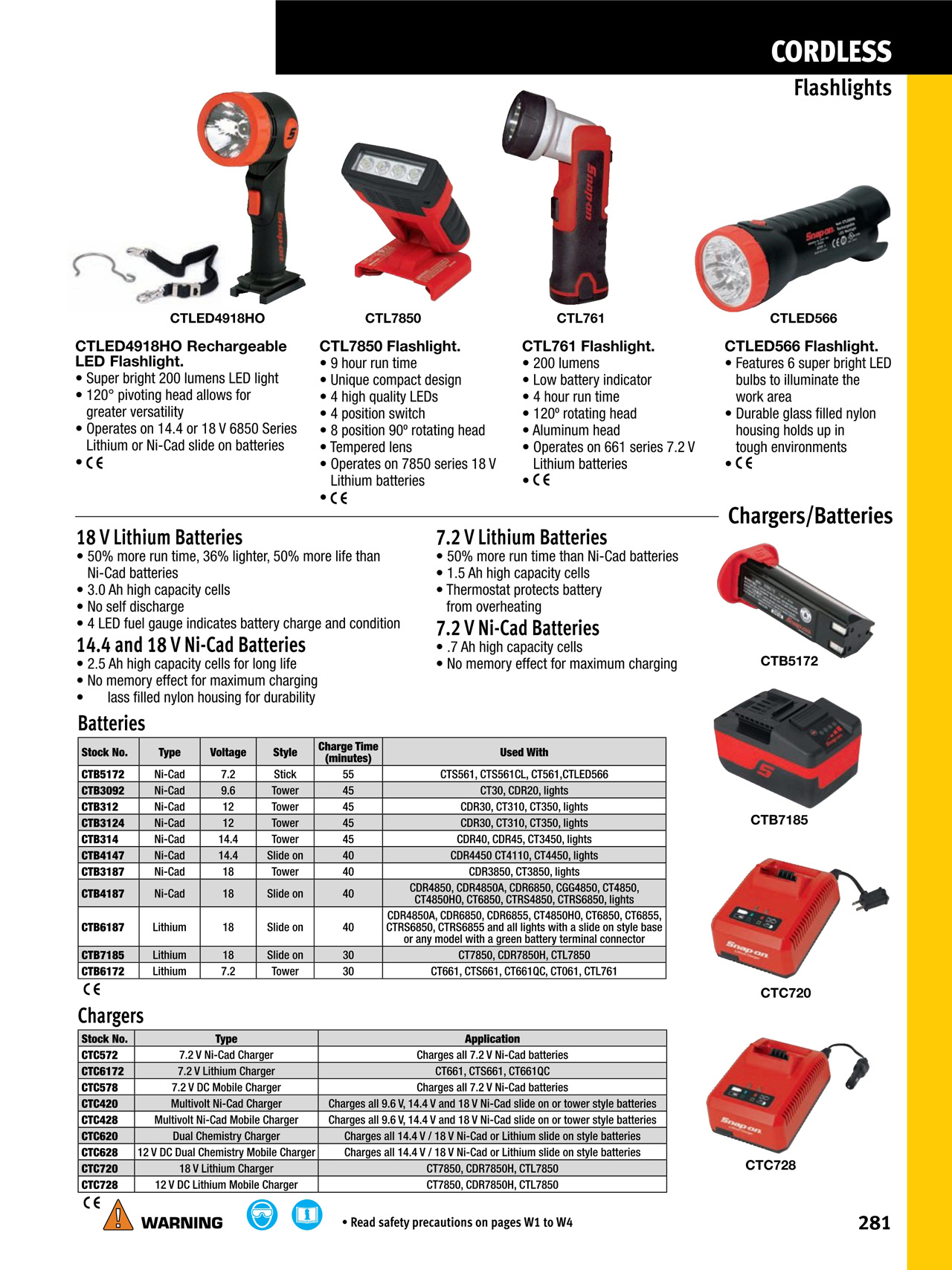 CORDLESS
Flashlights

CTLED4918HO

CTL7850

CTL761

CTLED566

CTLED4918HO Rechargeable LED Flashlight.
• Super bright 200 lumens LED light
• 120° pivoting head allows for greater versatility
• Operates on 14.4 or 18 V 6850 Series Lithium or Ni-Cad slide on batteries
• CE

CTL7850 Flashlight.
• 9 hour run time
• Unique compact design
• 4 high quality LEDs
• 4 position switch
• 8 position 90º rotating head
• Tempered lens
• Operates on 7850 series 18 V Lithium batteries
• CE

CTL761 Flashlight.
• 200 lumens
• Low battery indicator
• 4 hour run time
• 120º rotating head
• Aluminum head
• Operates on 661 series 7.2 V Lithium batteries
• CE

CTLED566 Flashlight.
• Features 6 super bright LED bulbs to illuminate the work area
• Durable glass filled nylon housing holds up in tough environments
• CE

Chargers/Batteries

18 V Lithium Batteries
• 50% more run time, 36% lighter, 50% more life than Ni-Cad batteries
• 3.0 Ah high capacity cells
• No self discharge
• 4 LED fuel gauge indicates battery charge and condition

14.4 and 18 V Ni-Cad Batteries
• 2.5 Ah high capacity cells for long life
• No memory effect for maximum charging
• lass filled nylon housing for durability

7.2 V Lithium Batteries
• 50% more run time than Ni-Cad batteries
• 1.5 Ah high capacity cells
• Thermostat protects battery from overheating

7.2 V Ni-Cad Batteries
• .7 Ah high capacity cells
• No memory effect for maximum charging

CTB5172

CTB7185

CTC720

CTC728

Batteries

| Stock No. | Type | Voltage | Style | Charge Time (minutes) | Used With |
|---|---|---|---|---|---|
| CTB5172 | Ni-Cad | 7.2 | Stick | 55 | CTS561, CTS561CL, CT561,CTLED566 |
| CTB3092 | Ni-Cad | 9.6 | Tower | 45 | CT30, CDR20, lights |
| CTB312 | Ni-Cad | 12 | Tower | 45 | CDR30, CT310, CT350, lights |
| CTB3124 | Ni-Cad | 12 | Tower | 45 | CDR30, CT310, CT350, lights |
| CTB314 | Ni-Cad | 14.4 | Tower | 45 | CDR40, CDR45, CT3450, lights |
| CTB4147 | Ni-Cad | 14.4 | Slide on | 40 | CDR4450 CT4110, CT4450, lights |
| CTB3187 | Ni-Cad | 18 | Tower | 40 | CDR3850, CT3850, lights |
| CTB4187 | Ni-Cad | 18 | Slide on | 40 | CDR4850, CDR4850A, CDR6850, CGG4850, CT4850, CT4850HO, CT6850, CTRS4850, CTRS6850, lights |
| CTB6187 | Lithium | 18 | Slide on | 40 | CDR4850A, CDR6850, CDR6855, CT4850HO, CT6850, CT6855, CTRS6850, CTRS6855 and all lights with a slide on style base or any model with a green battery terminal connector |
| CTB7185 | Lithium | 18 | Slide on | 30 | CT7850, CDR7850H, CTL7850 |
| CTB6172 | Lithium | 7.2 | Tower | 30 | CT661, CTS661, CT661QC, CT061, CTL761 |

CE

Chargers

| Stock No. | Type | Application |
|---|---|---|
| CTC572 | 7.2 V Ni-Cad Charger | Charges all 7.2 V Ni-Cad batteries |
| CTC6172 | 7.2 V Lithium Charger | CT661, CTS661, CT661QC |
| CTC578 | 7.2 V DC Mobile Charger | Charges all 7.2 V Ni-Cad batteries |
| CTC420 | Multivolt Ni-Cad Charger | Charges all 9.6 V, 14.4 V and 18 V Ni-Cad slide on or tower style batteries |
| CTC428 | Multivolt Ni-Cad Mobile Charger | Charges all 9.6 V, 14.4 V and 18 V Ni-Cad slide on or tower style batteries |
| CTC620 | Dual Chemistry Charger | Charges all 14.4 V / 18 V Ni-Cad or Lithium slide on style batteries |
| CTC628 | 12 V DC Dual Chemistry Mobile Charger | Charges all 14.4 V / 18 V Ni-Cad or Lithium slide on style batteries |
| CTC720 | 18 V Lithium Charger | CT7850, CDR7850H, CTL7850 |
| CTC728 | 12 V DC Lithium Mobile Charger | CT7850, CDR7850H, CTL7850 |

CE

WARNING

• Read safety precautions on pages W1 to W4

281